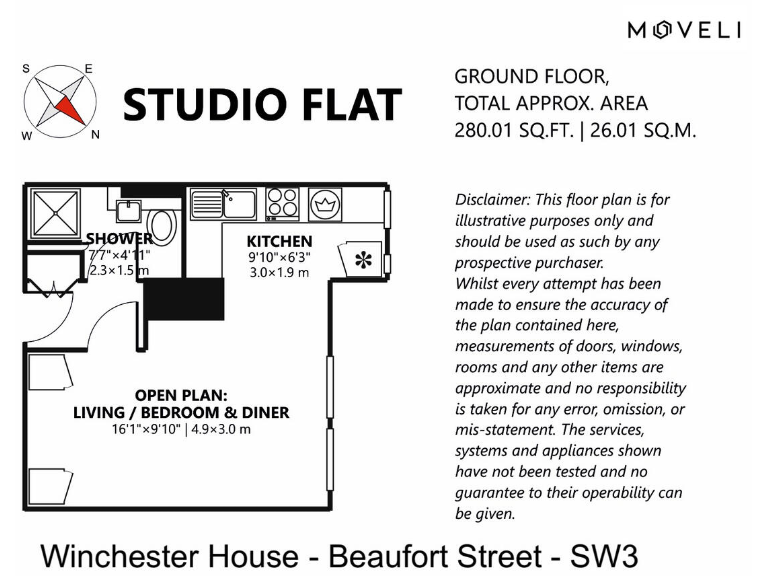 MOVELI

S E W N

STUDIO FLAT

GROUND FLOOR,
TOTAL APPROX. AREA
280.01 SQ.FT. | 26.01 SQ.M.

SHOWER
7'7"×4'11"
2.3×1.5 m

KITCHEN
9'10"×6'3"
3.0×1.9 m

OPEN PLAN:
LIVING / BEDROOM & DINER
16'1"×9'10" | 4.9×3.0 m

Disclaimer: This floor plan is for illustrative purposes only and should be used as such by any prospective purchaser.
Whilst every attempt has been made to ensure the accuracy of the plan contained here, measurements of doors, windows, rooms and any other items are approximate and no responsibility is taken for any error, omission, or mis-statement. The services, systems and appliances shown have not been tested and no guarantee to their operability can be given.

Winchester House - Beaufort Street - SW3